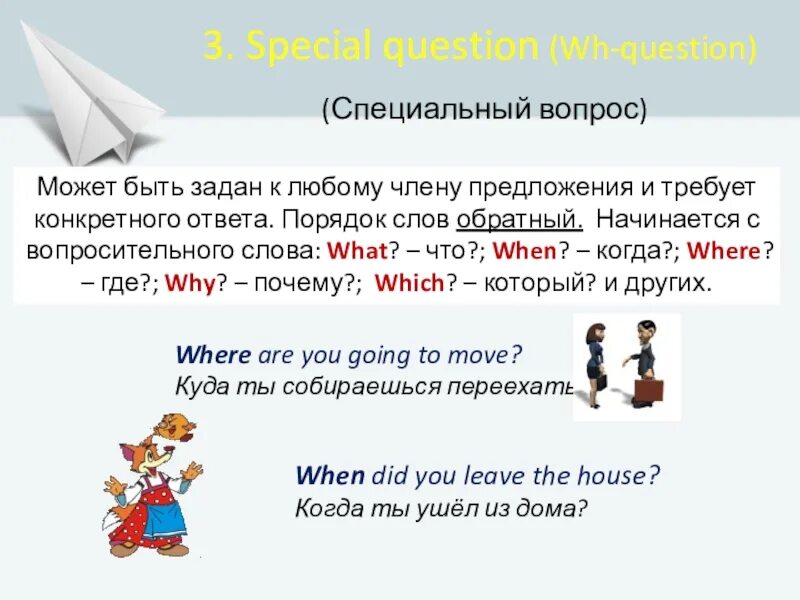 3. Special question (Wh-question)

(Специальный вопрос)

Может быть задан к любому члену предложения и требует конкретного ответа. Порядок слов обратный. Начинается с вопросительного слова: What? – что?; When? – когда?; Where? – где?; Why? – почему?; Which? – который? и других.

Where are you going to move?
Куда ты собираешься переехать

When did you leave the house?
Когда ты ушёл из дома?